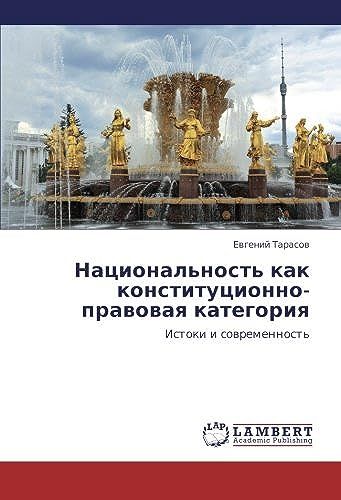 Евгений Тарасов

Национальность как конституционно-правовая категория

Истоки и современность

LAP
LAMBERT
Academic Publishing